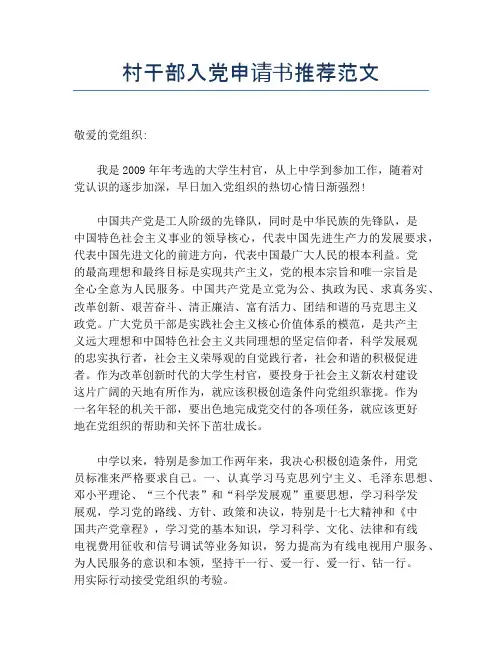 村干部入党申请书推荐范文

敬爱的党组织:

我是2009年年考选的大学生村官，从上中学到参加工作，随着对党认识的逐步加深，早日加入党组织的热切心情日渐强烈!

中国共产党是工人阶级的先锋队，同时是中华民族的先锋队，是中国特色社会主义事业的领导核心，代表中国先进生产力的发展要求，代表中国先进文化的前进方向，代表中国最广大人民的根本利益。党的最高理想和最终目标是实现共产主义，党的根本宗旨和唯一宗旨是全心全意为人民服务。中国共产党是立党为公、执政为民、求真务实、改革创新、艰苦奋斗、清正廉洁、富有活力、团结和谐的马克思主义政党。广大党员干部是实践社会主义核心价值体系的模范，是共产主义远大理想和中国特色社会主义共同理想的坚定信仰者，科学发展观的忠实执行者，社会主义荣辱观的自觉践行者，社会和谐的积极促进者。作为改革创新时代的大学生村官，要投身于社会主义新农村建设这片广阔的天地有所作为，就应该积极创造条件向党组织靠拢。作为一名年轻的机关干部，要出色地完成党交付的各项任务，就应该更好地在党组织的帮助和关怀下茁壮成长。

中学以来，特别是参加工作两年来，我决心积极创造条件，用党员标准来严格要求自己。一、认真学习马克思列宁主义、毛泽东思想、邓小平理论、“三个代表”和“科学发展观”重要思想，学习科学发展观，学习党的路线、方针、政策和决议，特别是十七大精神和《中国共产党章程》，学习党的基本知识，学习科学、文化、法律和有线电视费用征收和信号调试等业务知识，努力提高为有线电视用户服务、为人民服务的意识和本领，坚持干一行、爱一行、爱一行、钻一行。用实际行动接受党组织的考验。